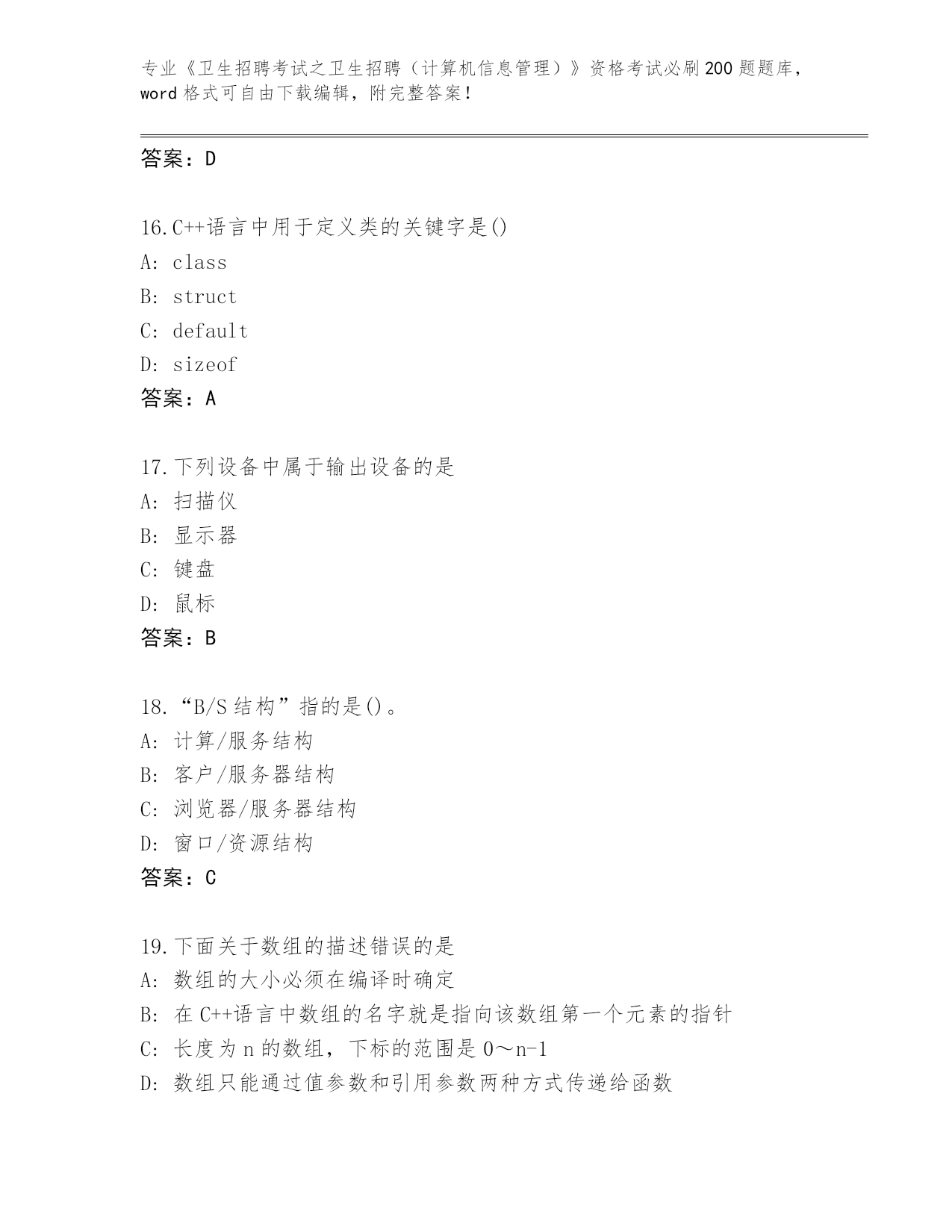 专业《卫生招聘考试之卫生招聘（计算机信息管理）》资格考试必刷200题题库，word格式可自由下载编辑，附完整答案！

答案：D

16.C++语言中用于定义类的关键字是()
A: class
B: struct
C: default
D: sizeof
答案：A

17.下列设备中属于输出设备的是
A: 扫描仪
B: 显示器
C: 键盘
D: 鼠标
答案：B

18.“B/S结构”指的是()。
A: 计算/服务结构
B: 客户/服务器结构
C: 浏览器/服务器结构
D: 窗口/资源结构
答案：C

19.下面关于数组的描述错误的是
A: 数组的大小必须在编译时确定
B: 在C++语言中数组的名字就是指向该数组第一个元素的指针
C: 长度为n的数组，下标的范围是0～n-1
D: 数组只能通过值参数和引用参数两种方式传递给函数